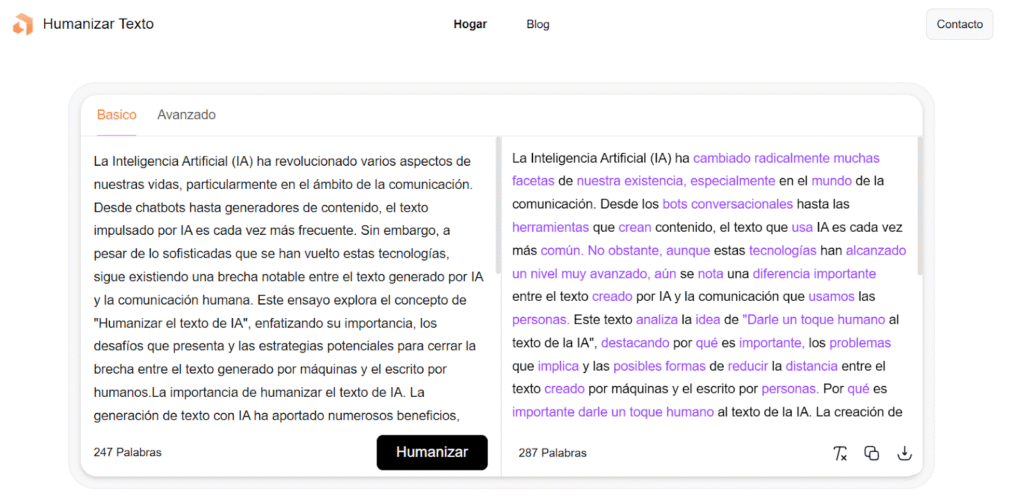 Humanizar Texto

Hogar Blog

Contacto

Basico Avanzado

La Inteligencia Artificial (IA) ha revolucionado varios aspectos de nuestras vidas, particularmente en el ámbito de la comunicación. Desde chatbots hasta generadores de contenido, el texto impulsado por IA es cada vez más frecuente. Sin embargo, a pesar de lo sofisticadas que se han vuelto estas tecnologías, sigue existiendo una brecha notable entre el texto generado por IA y la comunicación humana. Este ensayo explora el concepto de "Humanizar el texto de IA", enfatizando su importancia, los desafíos que presenta y las estrategias potenciales para cerrar la brecha entre el texto generado por máquinas y el escrito por humanos.La importancia de humanizar el texto de IA. La generación de texto con IA ha aportado numerosos beneficios,

247 Palabras

Humanizar

La Inteligencia Artificial (IA) ha cambiado radicalmente muchas facetas de nuestra existencia, especialmente en el mundo de la comunicación. Desde los bots conversacionales hasta las herramientas que crean contenido, el texto que usa IA es cada vez más común. No obstante, aunque estas tecnologías han alcanzado un nivel muy avanzado, aún se nota una diferencia importante entre el texto creado por IA y la comunicación que usamos las personas. Este texto analiza la idea de "Darle un toque humano al texto de la IA", destacando por qué es importante, los problemas que implica y las posibles formas de reducir la distancia entre el texto creado por máquinas y el escrito por personas. Por qué es importante darle un toque humano al texto de la IA. La creación de

287 Palabras